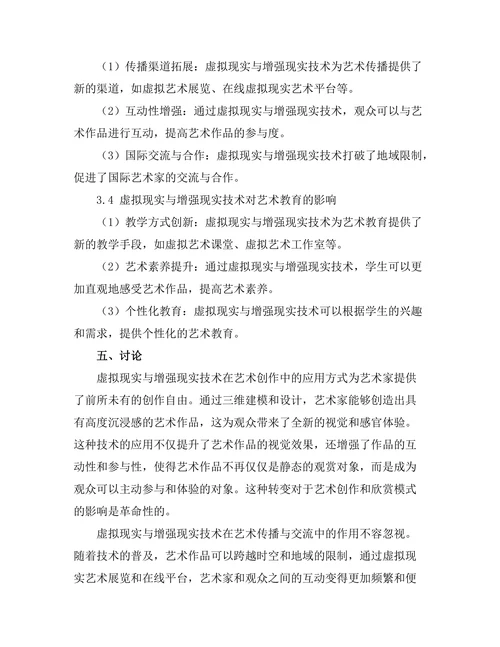 （1）传播渠道拓展：虚拟现实与增强现实技术为艺术传播提供了新的渠道，如虚拟艺术展览、在线虚拟现实艺术平台等。

（2）互动性增强：通过虚拟现实与增强现实技术，观众可以与艺术作品进行互动，提高艺术作品的参与度。

（3）国际交流与合作：虚拟现实与增强现实技术打破了地域限制，促进了国际艺术家的交流与合作。

3.4 虚拟现实与增强现实技术对艺术教育的影响

（1）教学方式创新：虚拟现实与增强现实技术为艺术教育提供了新的教学手段，如虚拟艺术课堂、虚拟艺术工作室等。

（2）艺术素养提升：通过虚拟现实与增强现实技术，学生可以更加直观地感受艺术作品，提高艺术素养。

（3）个性化教育：虚拟现实与增强现实技术可以根据学生的兴趣和需求，提供个性化的艺术教育。

五、讨论

虚拟现实与增强现实技术在艺术创作中的应用方式为艺术家提供了前所未有的创作自由。通过三维建模和设计，艺术家能够创造出具有高度沉浸感的艺术作品，这为观众带来了全新的视觉和感官体验。这种技术的应用不仅提升了艺术作品的视觉效果，还增强了作品的互动性和参与性，使得艺术作品不再仅仅是静态的观赏对象，而是成为观众可以主动参与和体验的对象。这种转变对于艺术创作和欣赏模式的影响是革命性的。

虚拟现实与增强现实技术在艺术传播与交流中的作用不容忽视。随着技术的普及，艺术作品可以跨越时空和地域的限制，通过虚拟现实艺术展览和在线平台，艺术家和观众之间的互动变得更加频繁和便